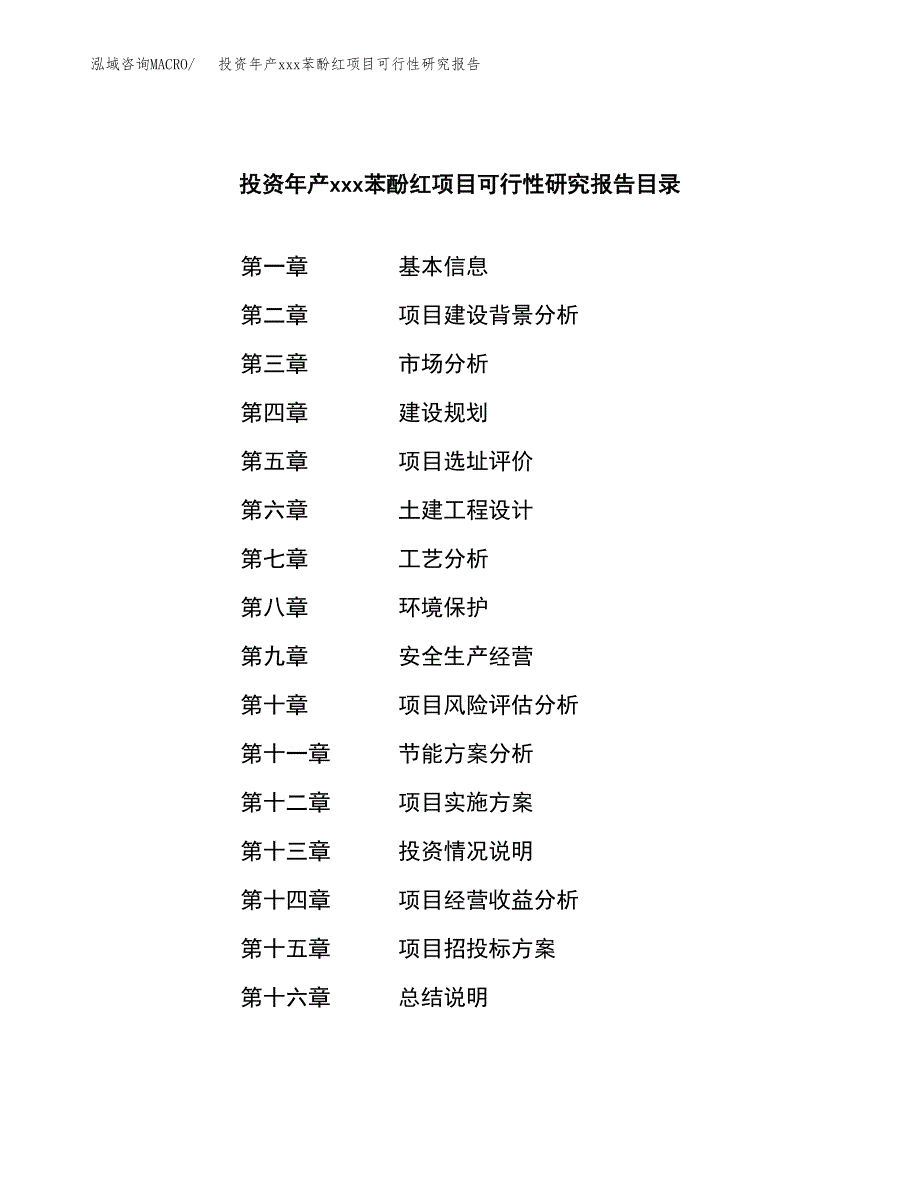 泓域咨询MACRO/　投资年产xxx苯酚红项目可行性研究报告

投资年产xxx苯酚红项目可行性研究报告目录

第一章　基本信息
第二章　项目建设背景分析
第三章　市场分析
第四章　建设规划
第五章　项目选址评价
第六章　土建工程设计
第七章　工艺分析
第八章　环境保护
第九章　安全生产经营
第十章　项目风险评估分析
第十一章　节能方案分析
第十二章　项目实施方案
第十三章　投资情况说明
第十四章　项目经营收益分析
第十五章　项目招投标方案
第十六章　总结说明